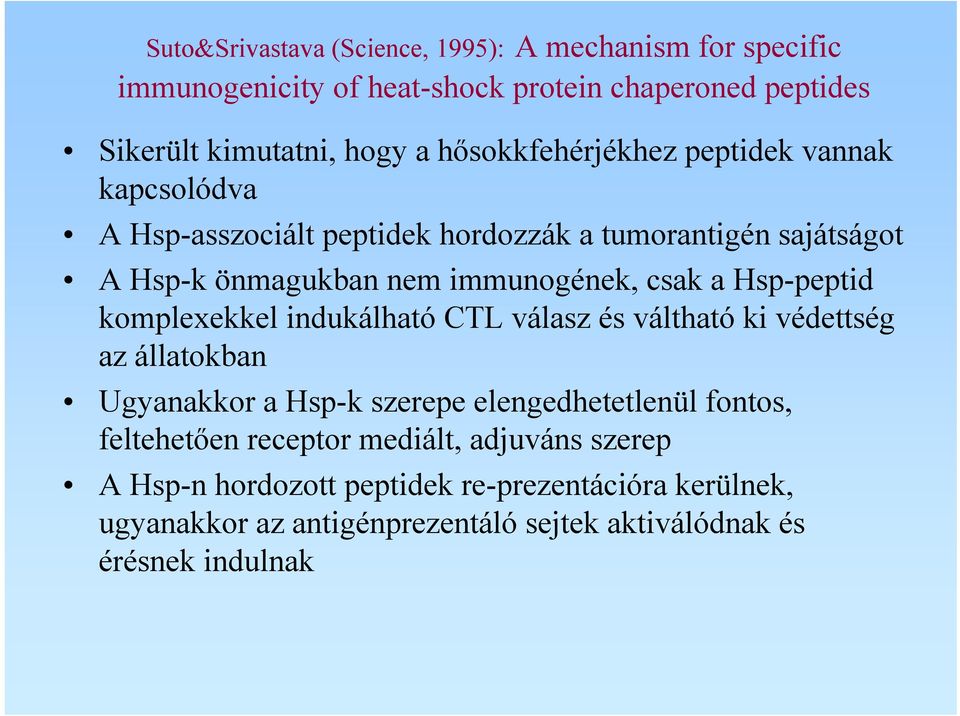 Suto&Srivastava (Science, 1995): A mechanism for specific immunogenicity of heat-shock protein chaperoned peptides

• Sikerült kimutatni, hogy a hősokkfehérjékhez peptidek vannak kapcsolódva
• A Hsp-asszociált peptidek hordozzák a tumorantigén sajátságot
• A Hsp-k önmagukban nem immunogének, csak a Hsp-peptid komplexekkel indukálható CTL válasz és váltható ki védettség az állatokban
• Ugyanakkor a Hsp-k szerepe elengedhetetlenül fontos, feltehetően receptor mediált, adjuváns szerep
• A Hsp-n hordozott peptidek re-prezentációra kerülnek, ugyanakkor az antigénprezentáló sejtek aktiválódnak és érésnek indulnak